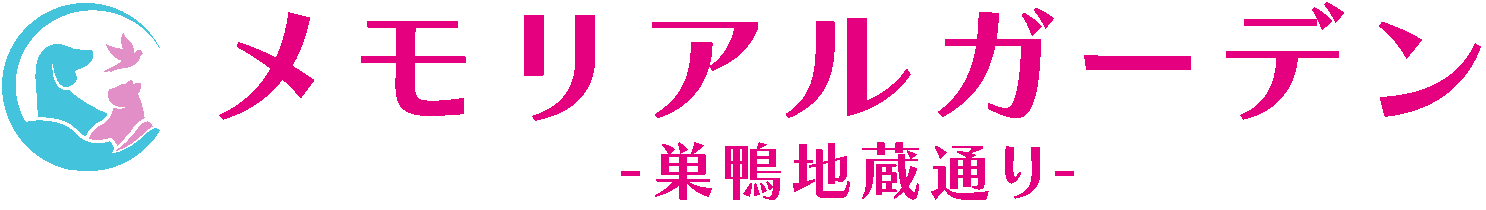 メモリアルガーデン
-巣鴨地蔵通り-